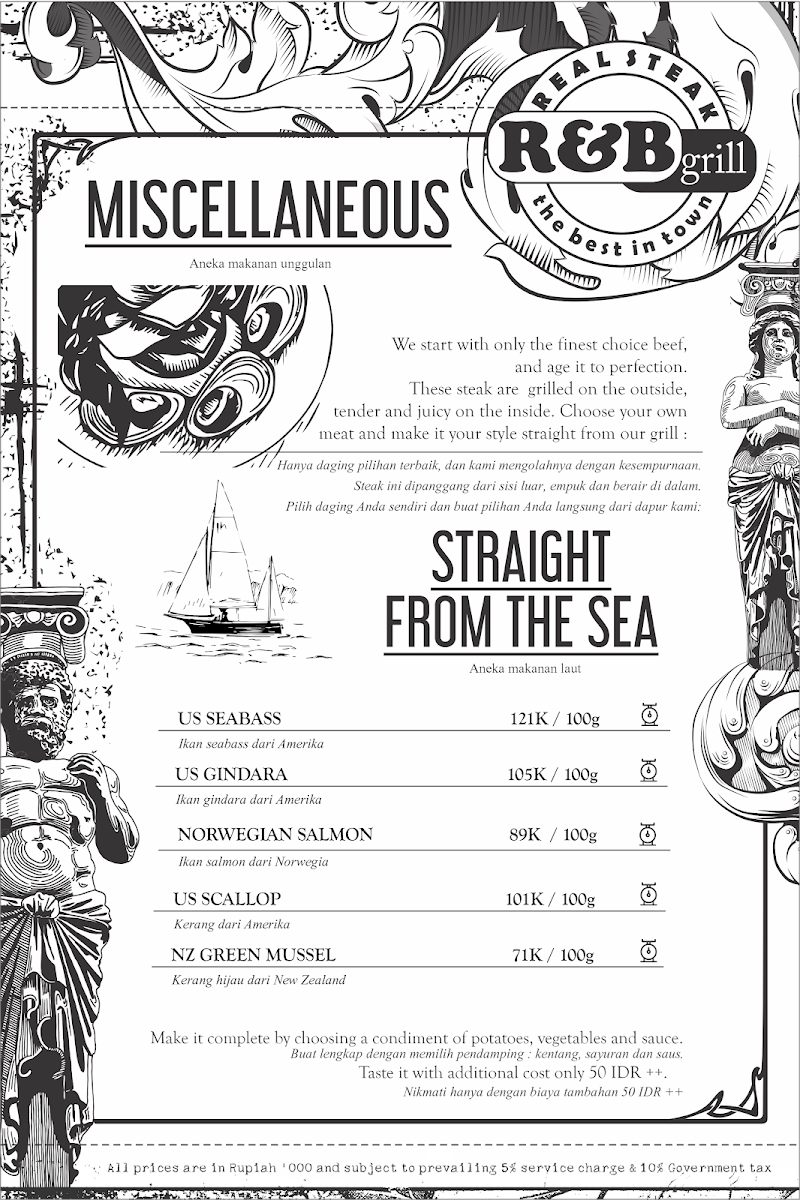 REAL STEAK
R&B grill
the best in town

MISCELLANEOUS
Aneka makanan unggulan

We start with only the finest choice beef, and age it to perfection. These steak are grilled on the outside, tender and juicy on the inside. Choose your own meat and make it your style straight from our grill :

Hanya daging pilihan terbaik, dan kami mengolahnya dengan kesempurnaan. Steak ini dipanggang dari sisi luar, empuk dan berair di dalam. Pilih daging Anda sendiri dan buat pilihan Anda langsung dari dapur kami:

STRAIGHT FROM THE SEA
Aneka makanan laut

US SEABASS 121K / 100g
Ikan seabass dari Amerika

US GINDARA 105K / 100g
Ikan gindara dari Amerika

NORWEGIAN SALMON 89K / 100g
Ikan salmon dari Norwegia

US SCALLOP 101K / 100g
Kerang dari Amerika

NZ GREEN MUSSEL 71K / 100g
Kerang hijau dari New Zealand

Make it complete by choosing a condiment of potatoes, vegetables and sauce.
Buat lengkap dengan memilih pendamping : kentang, sayuran dan saus.
Taste it with additional cost only 50 IDR ++.
Nikmati hanya dengan biaya tambahan 50 IDR ++

All prices are in Rupiah '000 and subject to prevailing 5% service charge & 10% Government tax